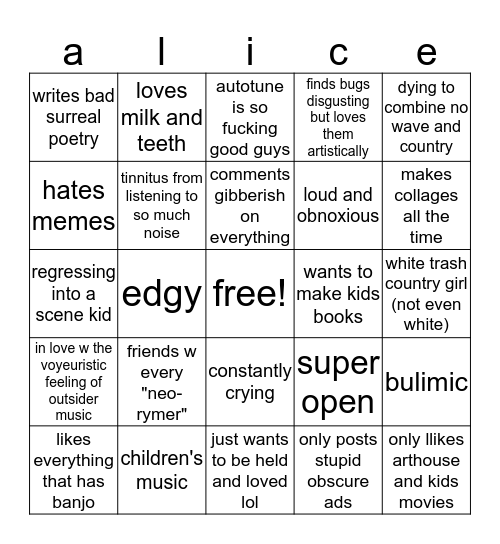 | a | l | i | c | e |
|---|---|---|---|---|
| writes bad surreal poetry | loves milk and teeth | autotune is so fucking good guys | finds bugs disgusting but loves them artistically | dying to combine no wave and country |
| hates memes | tinnitus from listening to so much noise | comments gibberish on everything | loud and obnoxious | makes collages all the time |
| regressing into a scene kid | edgy | free! | wants to make kids books | white trash country girl (not even white) |
| in love w the voyeuristic feeling of outsider music | friends w every "neo-rymer" | constantly crying | super open | bulimic |
| likes everything that has banjo | children's music | just wants to be held and loved lol | only posts stupid obscure ads | only llikes arthouse and kids movies |